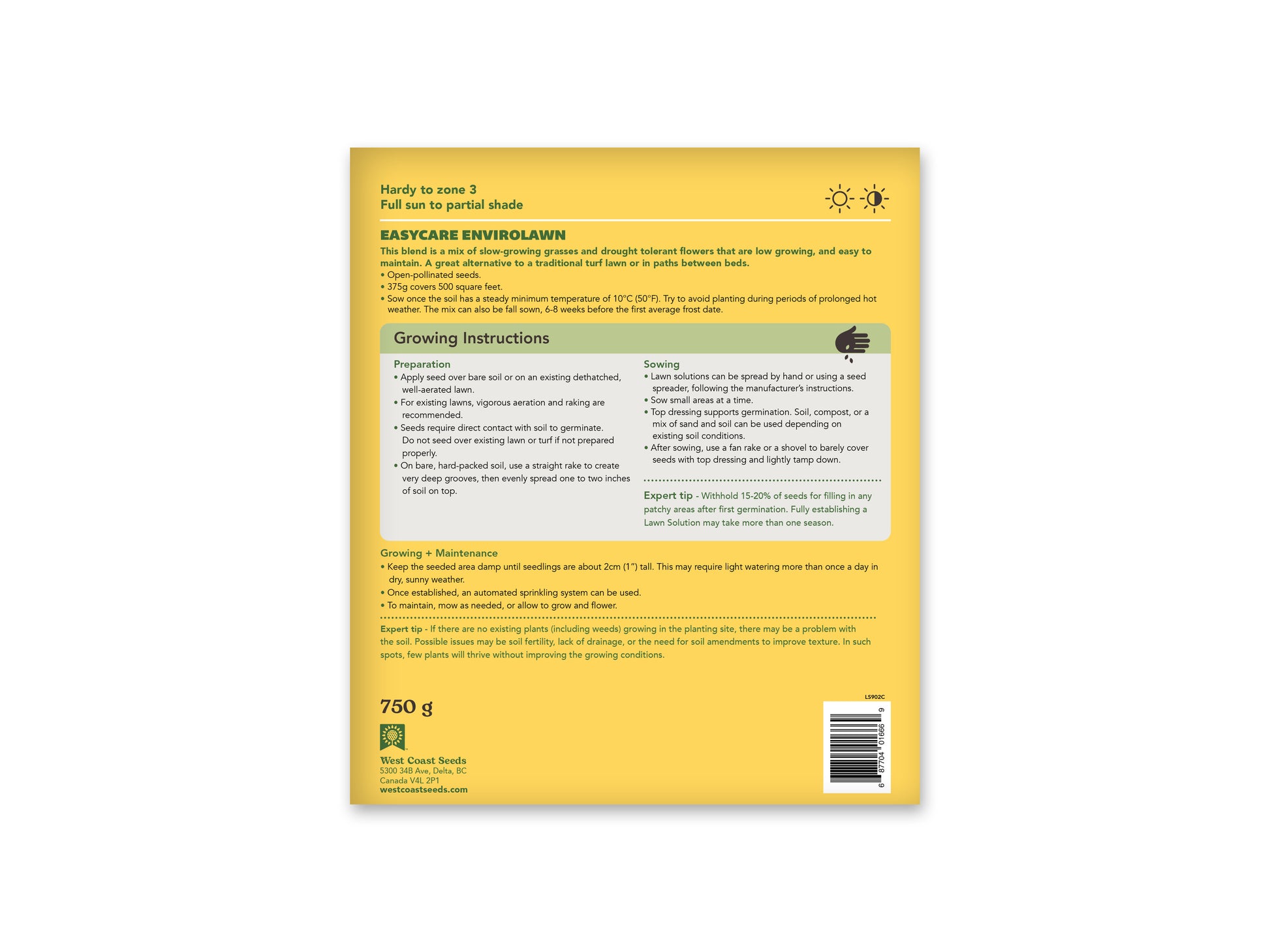 Hardy to zone 3
Full sun to partial shade

EASYCARE ENVIROLAWN

This blend is a mix of slow-growing grasses and drought tolerant flowers that are low growing, and easy to maintain. A great alternative to a traditional turf lawn or in paths between beds.
• Open-pollinated seeds.
• 375g covers 500 square feet.
• Sow once the soil has a steady minimum temperature of 10°C (50°F). Try to avoid planting during periods of prolonged hot weather. The mix can also be fall sown, 6-8 weeks before the first average frost date.

Growing Instructions

Preparation
• Apply seed over bare soil or on an existing dethatched, well-aerated lawn.
• For existing lawns, vigorous aeration and raking are recommended.
• Seeds require direct contact with soil to germinate. Do not seed over existing lawn or turf if not prepared properly.
• On bare, hard-packed soil, use a straight rake to create very deep grooves, then evenly spread one to two inches of soil on top.

Sowing
• Lawn solutions can be spread by hand or using a seed spreader, following the manufacturer's instructions.
• Sow small areas at a time.
• Top dressing supports germination. Soil, compost, or a mix of sand and soil can be used depending on existing soil conditions.
• After sowing, use a fan rake or a shovel to barely cover seeds with top dressing and lightly tamp down.

Expert tip - Withhold 15-20% of seeds for filling in any patchy areas after first germination. Fully establishing a Lawn Solution may take more than one season.

Growing + Maintenance
• Keep the seeded area damp until seedlings are about 2cm (1") tall. This may require light watering more than once a day in dry, sunny weather.
• Once established, an automated sprinkling system can be used.
• To maintain, mow as needed, or allow to grow and flower.

Expert tip - If there are no existing plants (including weeds) growing in the planting site, there may be a problem with the soil. Possible issues may be soil fertility, lack of drainage, or the need for soil amendments to improve texture. In such spots, few plants will thrive without improving the growing conditions.

750 g

West Coast Seeds
5300 34B Ave, Delta, BC
Canada V4L 2P1
westcoastseeds.com

LS902C

6 87704 01666 9